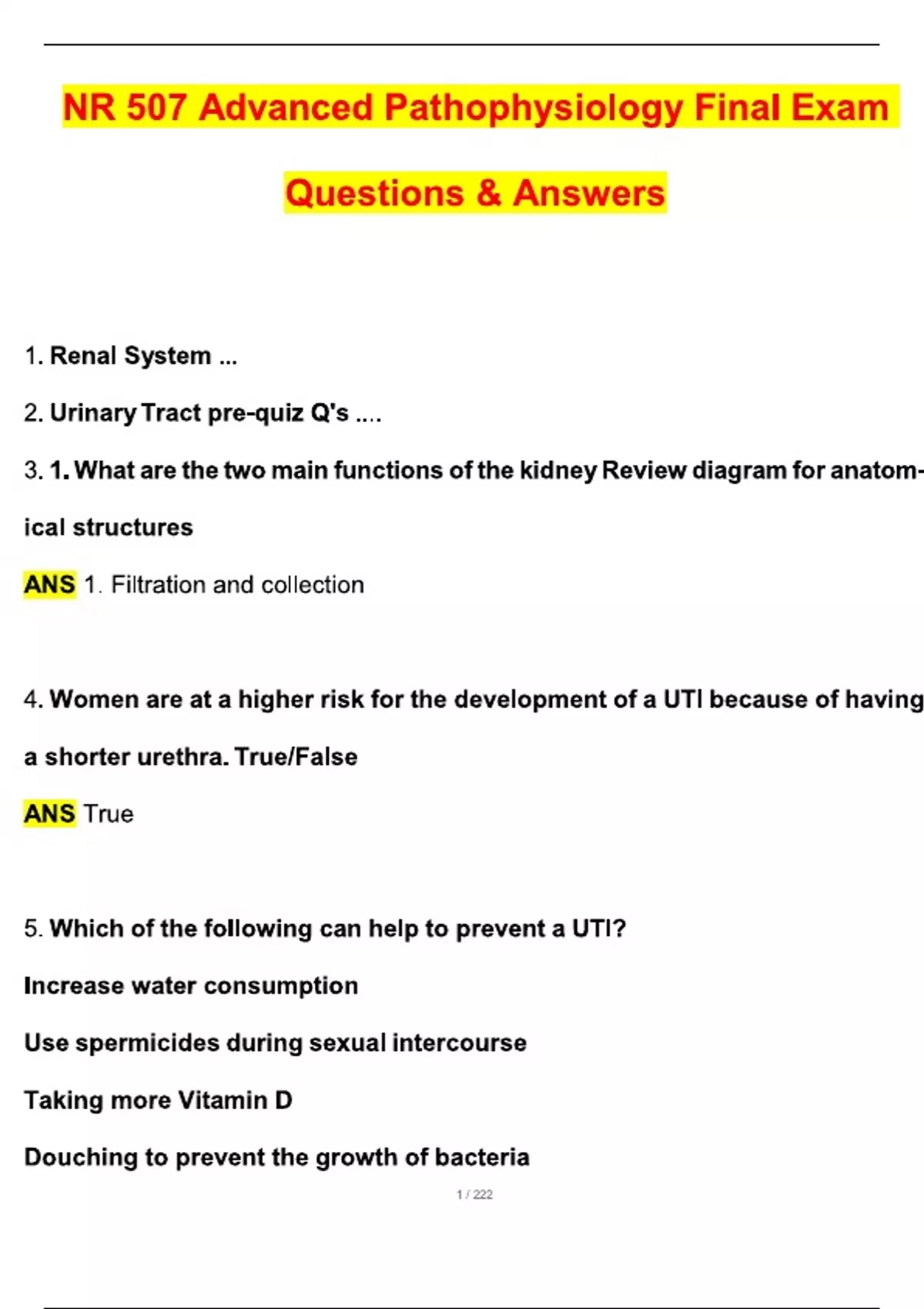 NR 507 Advanced Pathophysiology Final Exam Questions & Answers

1. Renal System ...

2. Urinary Tract pre-quiz Q's ....

3. 1. What are the two main functions of the kidney Review diagram for anatomical structures

ANS 1. Filtration and collection

4. Women are at a higher risk for the development of a UTI because of having a shorter urethra. True/False

ANS True

5. Which of the following can help to prevent a UTI?

Increase water consumption

Use spermicides during sexual intercourse

Taking more Vitamin D

Douching to prevent the growth of bacteria

1 / 222